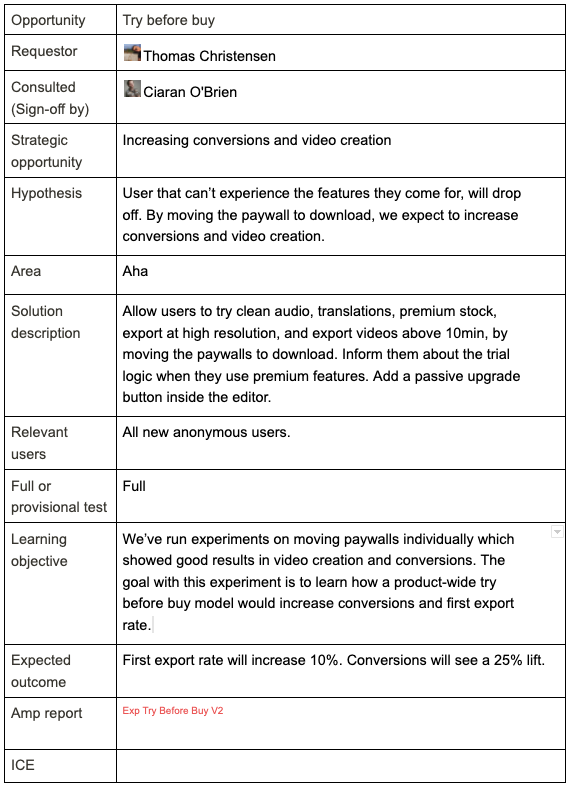 | Opportunity | Try before buy |
|---|---|
| Requestor | Thomas Christensen |
| Consulted (Sign-off by) | Ciaran O'Brien |
| Strategic opportunity | Increasing conversions and video creation |
| Hypothesis | User that can't experience the features they come for, will drop off. By moving the paywall to download, we expect to increase conversions and video creation. |
| Area | Aha |
| Solution description | Allow users to try clean audio, translations, premium stock, export at high resolution, and export videos above 10min, by moving the paywalls to download. Inform them about the trial logic when they use premium features. Add a passive upgrade button inside the editor. |
| Relevant users | All new anonymous users. |
| Full or provisional test | Full |
| Learning objective | We've run experiments on moving paywalls individually which showed good results in video creation and conversions. The goal with this experiment is to learn how a product-wide try before buy model would increase conversions and first export rate. |
| Expected outcome | First export rate will increase 10%. Conversions will see a 25% lift. |
| Amp report | Exp Try Before Buy V2 |
| ICE | |